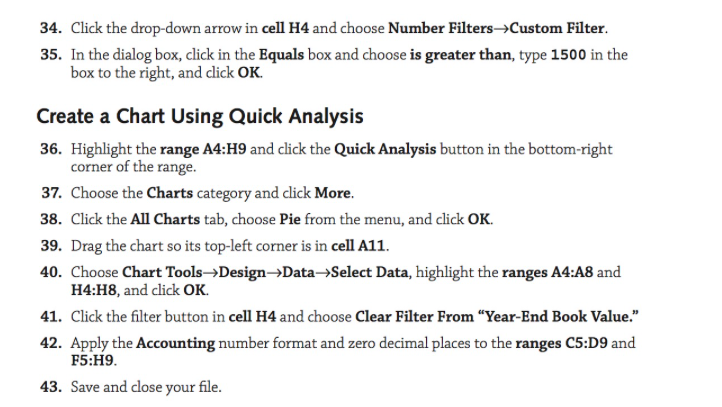 34. Click the drop-down arrow in cell H4 and choose Number Filters→Custom Filter.

35. In the dialog box, click in the Equals box and choose is greater than, type 1500 in the box to the right, and click OK.

Create a Chart Using Quick Analysis

36. Highlight the range A4:H9 and click the Quick Analysis button in the bottom-right corner of the range.

37. Choose the Charts category and click More.

38. Click the All Charts tab, choose Pie from the menu, and click OK.

39. Drag the chart so its top-left corner is in cell A11.

40. Choose Chart Tools→Design→Data→Select Data, highlight the ranges A4:A8 and H4:H8, and click OK.

41. Click the filter button in cell H4 and choose Clear Filter From "Year-End Book Value."

42. Apply the Accounting number format and zero decimal places to the ranges C5:D9 and F5:H9.

43. Save and close your file.